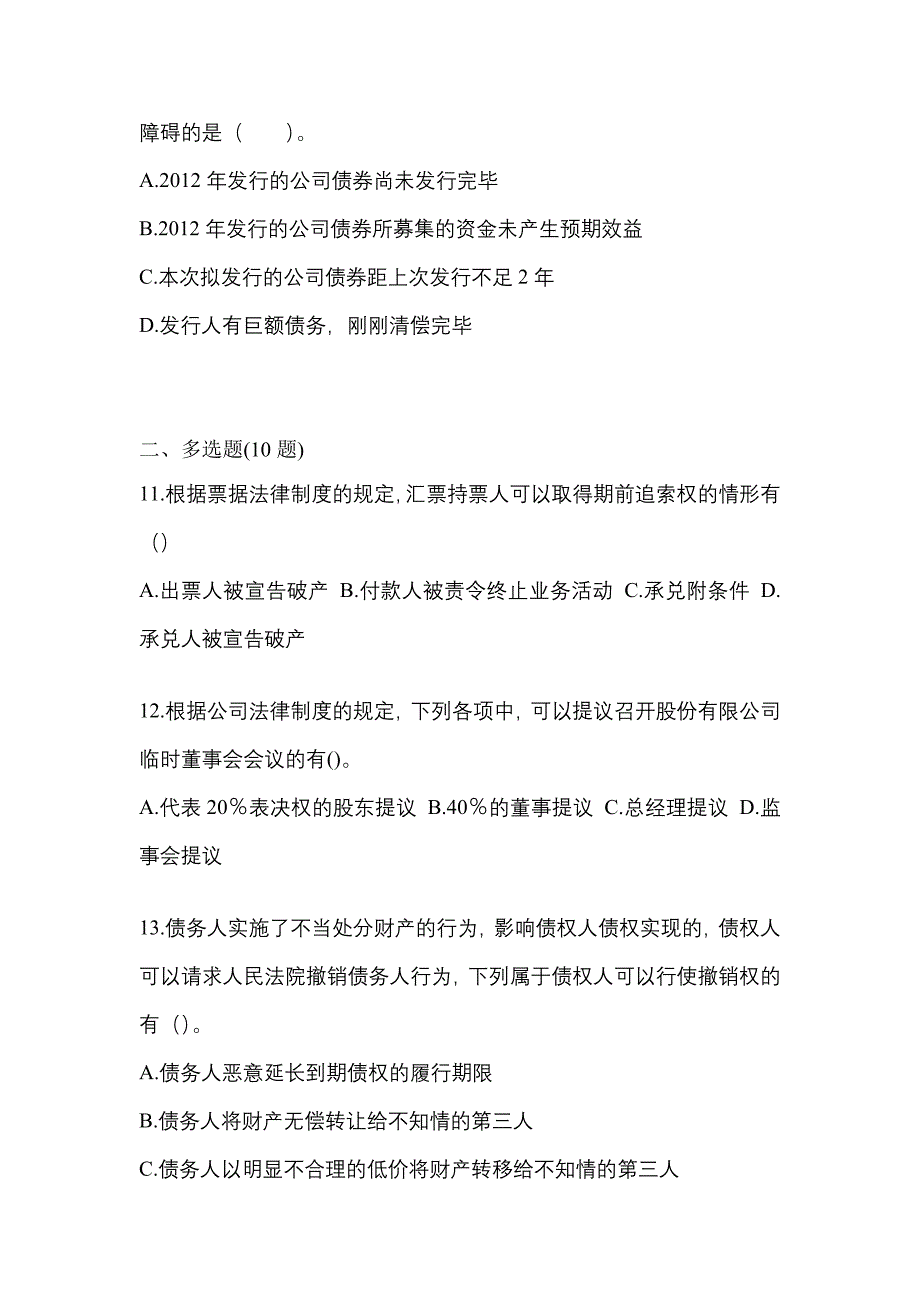 障碍的是（　　）。

A.2012 年发行的公司债券尚未发行完毕

B.2012 年发行的公司债券所募集的资金未产生预期效益

C.本次拟发行的公司债券距上次发行不足 2 年

D.发行人有巨额债务，刚刚清偿完毕

二、多选题(10 题)

11.根据票据法律制度的规定，汇票持票人可以取得期前追索权的情形有（）

A.出票人被宣告破产 B.付款人被责令终止业务活动 C.承兑附条件 D.承兑人被宣告破产

12.根据公司法律制度的规定，下列各项中，可以提议召开股份有限公司临时董事会会议的有()。

A.代表 20％表决权的股东提议 B.40％的董事提议 C.总经理提议 D.监事会提议

13.债务人实施了不当处分财产的行为，影响债权人债权实现的，债权人可以请求人民法院撤销债务人行为，下列属于债权人可以行使撤销权的有（）。

A.债务人恶意延长到期债权的履行期限

B.债务人将财产无偿转让给不知情的第三人

C.债务人以明显不合理的低价将财产转移给不知情的第三人